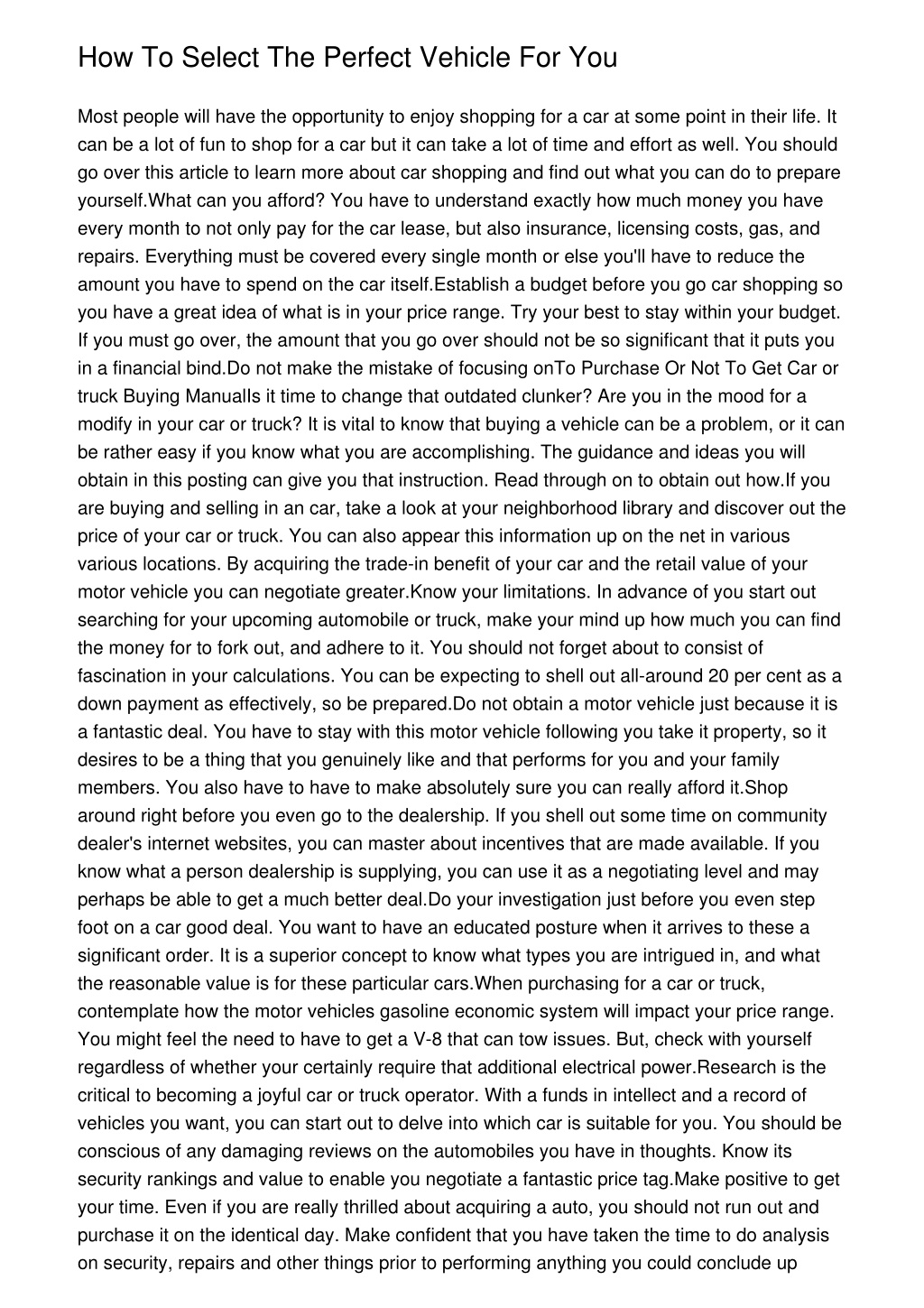 How To Select The Perfect Vehicle For You

Most people will have the opportunity to enjoy shopping for a car at some point in their life. It can be a lot of fun to shop for a car but it can take a lot of time and effort as well. You should go over this article to learn more about car shopping and find out what you can do to prepare yourself.What can you afford? You have to understand exactly how much money you have every month to not only pay for the car lease, but also insurance, licensing costs, gas, and repairs. Everything must be covered every single month or else you'll have to reduce the amount you have to spend on the car itself.Establish a budget before you go car shopping so you have a great idea of what is in your price range. Try your best to stay within your budget. If you must go over, the amount that you go over should not be so significant that it puts you in a financial bind.Do not make the mistake of focusing onTo Purchase Or Not To Get Car or truck Buying ManualIs it time to change that outdated clunker? Are you in the mood for a modify in your car or truck? It is vital to know that buying a vehicle can be a problem, or it can be rather easy if you know what you are accomplishing. The guidance and ideas you will obtain in this posting can give you that instruction. Read through on to obtain out how.If you are buying and selling in an car, take a look at your neighborhood library and discover out the price of your car or truck. You can also appear this information up on the net in various various locations. By acquiring the trade-in benefit of your car and the retail value of your motor vehicle you can negotiate greater.Know your limitations. In advance of you start out searching for your upcoming automobile or truck, make your mind up how much you can find the money for to fork out, and adhere to it. You should not forget about to consist of fascination in your calculations. You can be expecting to shell out all-around 20 per cent as a down payment as effectively, so be prepared.Do not obtain a motor vehicle just because it is a fantastic deal. You have to stay with this motor vehicle following you take it property, so it desires to be a thing that you genuinely like and that performs for you and your family members. You also have to have to make absolutely sure you can really afford it.Shop around right before you even go to the dealership. If you shell out some time on community dealer's internet websites, you can master about incentives that are made available. If you know what a person dealership is supplying, you can use it as a negotiating level and may perhaps be able to get a much better deal.Do your investigation just before you even step foot on a car good deal. You want to have an educated posture when it arrives to these a significant order. It is a superior concept to know what types you are intrigued in, and what the reasonable value is for these particular cars.When purchasing for a car or truck, contemplate how the motor vehicles gasoline economic system will impact your price range. You might feel the need to have to get a V-8 that can tow issues. But, check with yourself regardless of whether your certainly require that additional electrical power.Research is the critical to becoming a joyful car or truck operator. With a funds in intellect and a record of vehicles you want, you can start out to delve into which car is suitable for you. You should be conscious of any damaging reviews on the automobiles you have in thoughts. Know its security rankings and value to enable you negotiate a fantastic price tag.Make positive to get your time. Even if you are really thrilled about acquiring a auto, you should not run out and purchase it on the identical day. Make confident that you have taken the time to do analysis on security, repairs and other things prior to performing anything you could conclude up